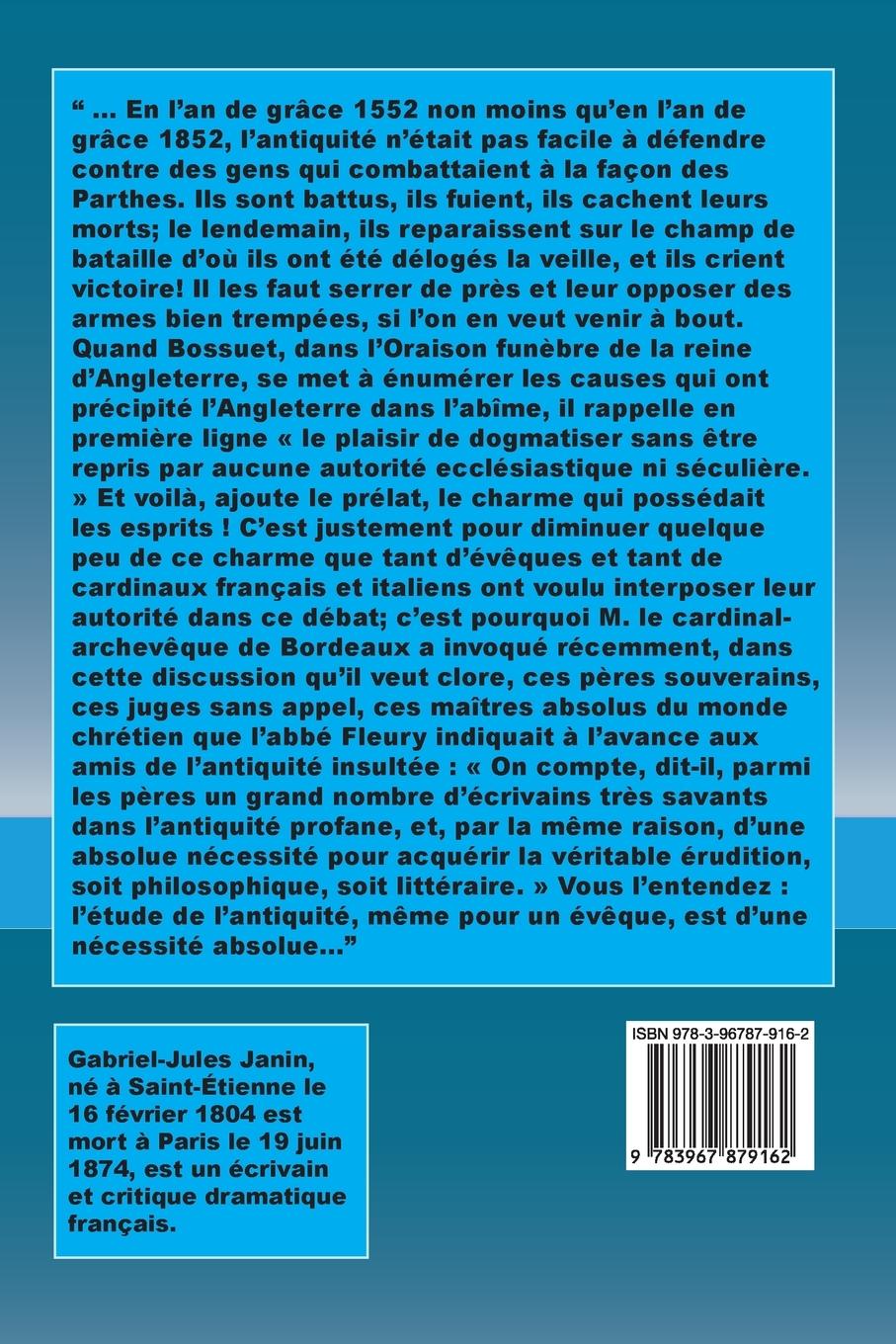 " ... En l'an de grâce 1552 non moins qu'en l'an de grâce 1852, l'antiquité n'était pas facile à défendre contre des gens qui combattaient à la façon des Parthes. Ils sont battus, ils fuient, ils cachent leurs morts; le lendemain, ils reparaissent sur le champ de bataille d'où ils ont été délogés la veille, et ils crient victoire! Il les faut serrer de près et leur opposer des armes bien trempées, si l'on en veut venir à bout. Quand Bossuet, dans l'Oraison funèbre de la reine d'Angleterre, se met à énumérer les causes qui ont précipité l'Angleterre dans l'abîme, il rappelle en première ligne « le plaisir de dogmatiser sans être repris par aucune autorité ecclésiastique ni séculière. » Et voilà, ajoute le prélat, le charme qui possédait les esprits ! C'est justement pour diminuer quelque peu de ce charme que tant d'évêques et tant de cardinaux français et italiens ont voulu interposer leur autorité dans ce débat; c'est pourquoi M. le cardinal-archevêque de Bordeaux a invoqué récemment, dans cette discussion qu'il veut clore, ces pères souverains, ces juges sans appel, ces maîtres absolus du monde chrétien que l'abbé Fleury indiquait à l'avance aux amis de l'antiquité insultée : « On compte, dit-il, parmi les pères un grand nombre d'écrivains très savants dans l'antiquité profane, et, par la même raison, d'une absolue nécessité pour acquérir la véritable érudition, soit philosophique, soit littéraire. » Vous l'entendez : l'étude de l'antiquité, même pour un évêque, est d'une nécessité absolue..."

Gabriel-Jules Janin, né à Saint-Étienne le 16 février 1804 est mort à Paris le 19 juin 1874, est un écrivain et critique dramatique français.

ISBN 978-3-96787-916-2

9 783967 879162